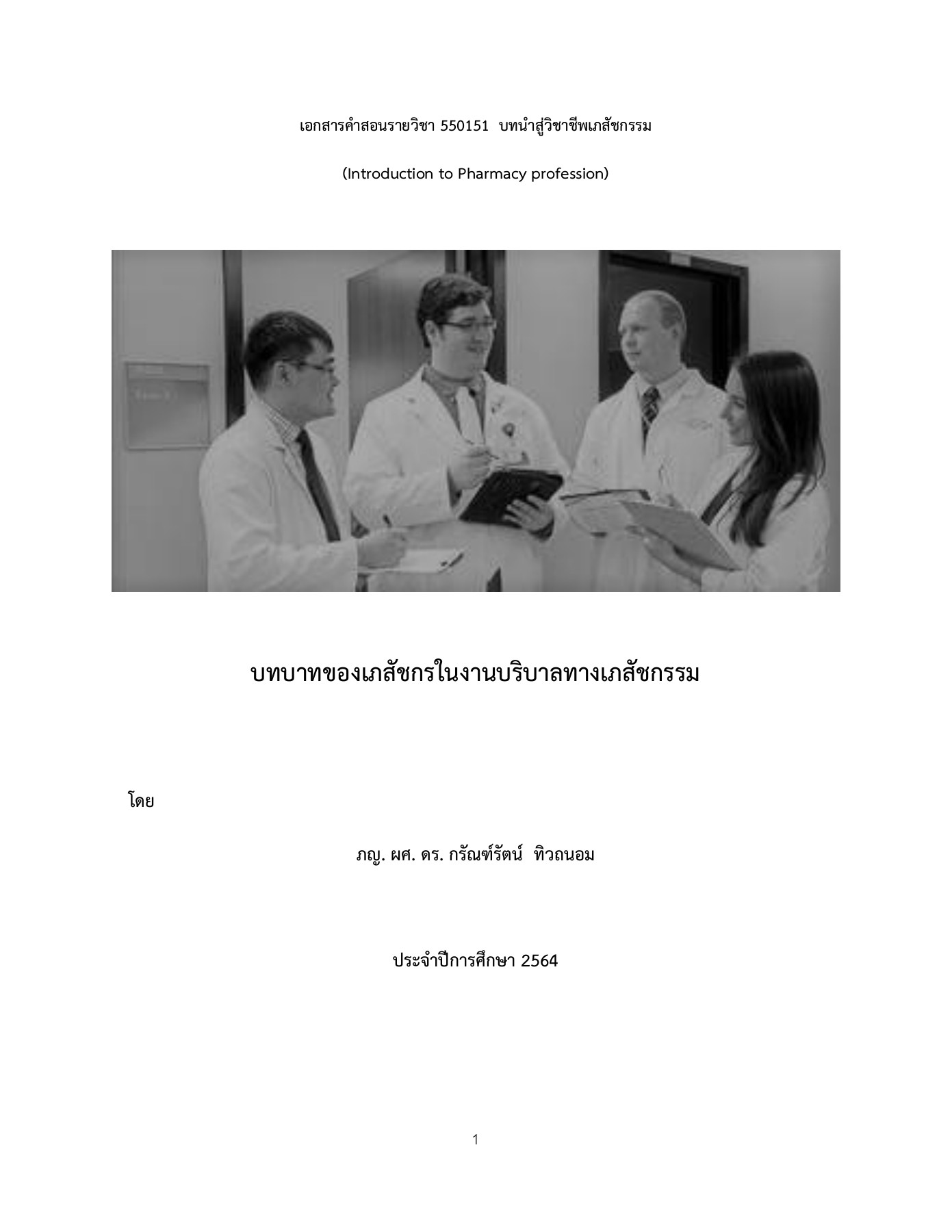 เอกสารคำสอนรายวิชา 550151 บทนำสู่วิชาชีพเภสัชกรรม

(Introduction to Pharmacy profession)

บทบาทของเภสัชกรในงานบริบาลทางเภสัชกรรม

โดย

ภญ. ผศ. ดร. กรัณฑ์รัตน์ ทิวถนอม

ประจำปีการศึกษา 2564

1